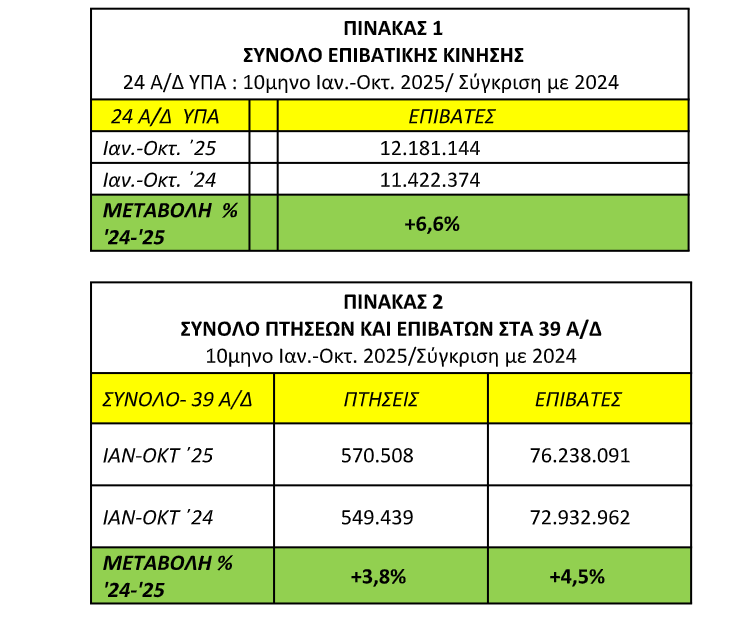 ΠΙΝΑΚΑΣ 1
ΣΥΝΟΛΟ ΕΠΙΒΑΤΙΚΗΣ ΚΙΝΗΣΗΣ
24 Α/Δ ΥΠΑ : 10μηνο Ιαν.-Οκτ. 2025/ Σύγκριση με 2024

| 24 Α/Δ ΥΠΑ | | ΕΠΙΒΑΤΕΣ |
|---|---|---|
| Ιαν.-Οκτ. ΄25 | | 12.181.144 |
| Ιαν.-Οκτ. ΄24 | | 11.422.374 |
| ΜΕΤΑΒΟΛΗ % '24-'25 | | +6,6% |

ΠΙΝΑΚΑΣ 2
ΣΥΝΟΛΟ ΠΤΗΣΕΩΝ ΚΑΙ ΕΠΙΒΑΤΩΝ ΣΤΑ 39 Α/Δ
10μηνο Ιαν.-Οκτ. 2025/Σύγκριση με 2024

| ΣΥΝΟΛΟ- 39 Α/Δ | ΠΤΗΣΕΙΣ | ΕΠΙΒΑΤΕΣ |
|---|---|---|
| ΙΑΝ-ΟΚΤ ΄25 | 570.508 | 76.238.091 |
| ΙΑΝ-ΟΚΤ ΄24 | 549.439 | 72.932.962 |
| ΜΕΤΑΒΟΛΗ % '24-'25 | +3,8% | +4,5% |